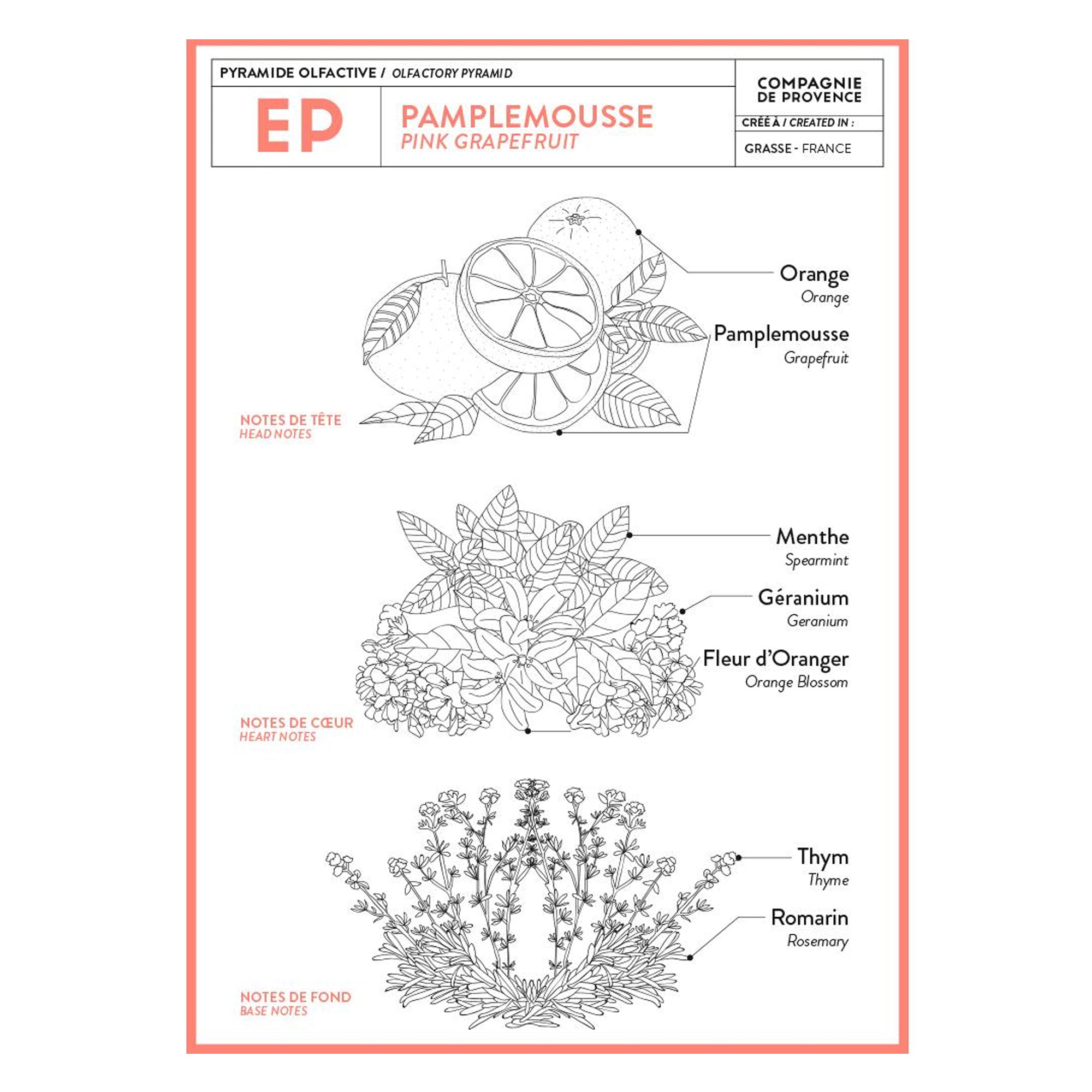 PYRAMIDE OLFACTIVE / OLFACTORY PYRAMID

EP

PAMPLEMOUSSE
PINK GRAPEFRUIT

COMPAGNIE DE PROVENCE

CRÉÉ À / CREATED IN :

GRASSE - FRANCE

Orange
Orange

Pamplemousse
Grapefruit

NOTES DE TÊTE
HEAD NOTES

Menthe
Spearmint

Géranium
Geranium

Fleur d'Oranger
Orange Blossom

NOTES DE CŒUR
HEART NOTES

Thym
Thyme

Romarin
Rosemary

NOTES DE FOND
BASE NOTES